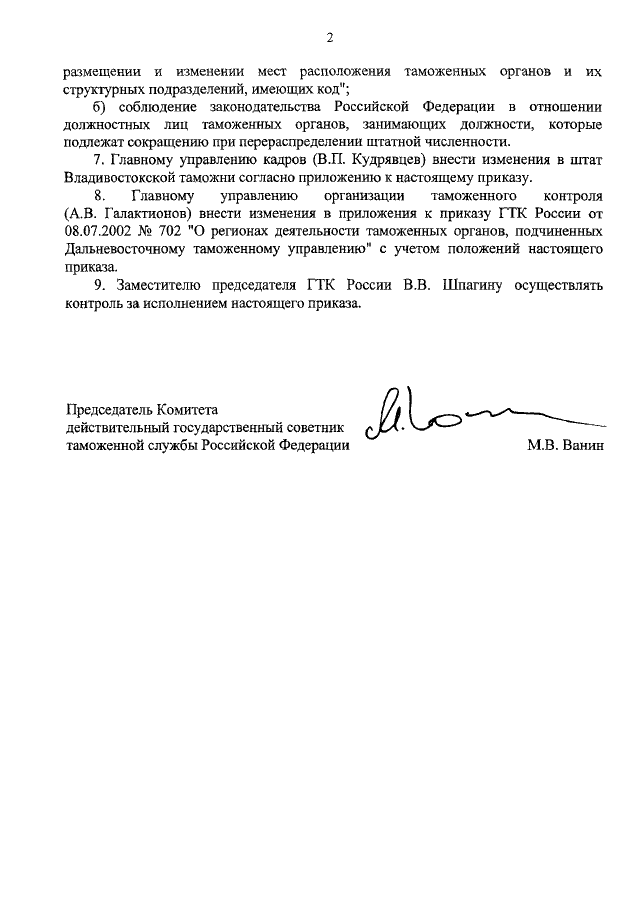 2

размещении и изменении мест расположения таможенных органов и их структурных подразделений, имеющих код";

б) соблюдение законодательства Российской Федерации в отношении должностных лиц таможенных органов, занимающих должности, которые подлежат сокращению при перераспределении штатной численности.

7. Главному управлению кадров (В.П. Кудрявцев) внести изменения в штат Владивостокской таможни согласно приложению к настоящему приказу.

8. Главному управлению организации таможенного контроля (А.В. Галактионов) внести изменения в приложения к приказу ГТК России от 08.07.2002 № 702 "О регионах деятельности таможенных органов, подчиненных Дальневосточному таможенному управлению" с учетом положений настоящего приказа.

9. Заместителю председателя ГТК России В.В. Шпагину осуществлять контроль за исполнением настоящего приказа.

Председатель Комитета
действительный государственный советник
таможенной службы Российской Федерации

М.В. Ванин